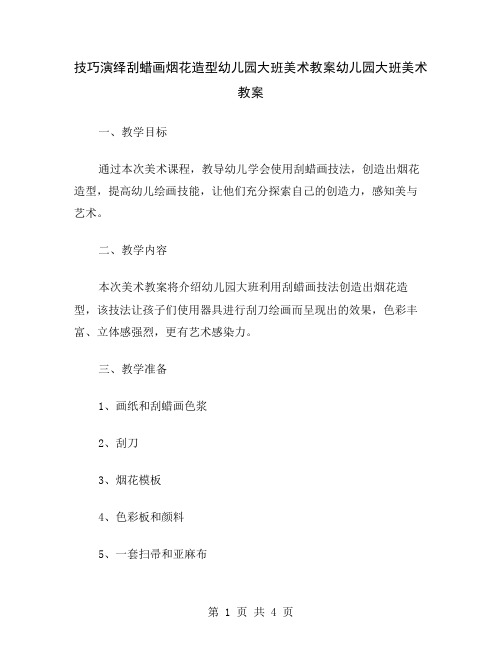 技巧演绎刮蜡画烟花造型幼儿园大班美术教案幼儿园大班美术教案

一、教学目标

通过本次美术课程，教导幼儿学会使用刮蜡画技法，创造出烟花造型，提高幼儿绘画技能，让他们充分探索自己的创造力，感知美与艺术。

二、教学内容

本次美术教案将介绍幼儿园大班利用刮蜡画技法创造出烟花造型，该技法让孩子们使用器具进行刮刀绘画而呈现出的效果，色彩丰富、立体感强烈，更有艺术感染力。

三、教学准备

1、画纸和刮蜡画色浆

2、刮刀

3、烟花模板

4、色彩板和颜料

5、一套扫帚和亚麻布

第 1 页 共 4 页